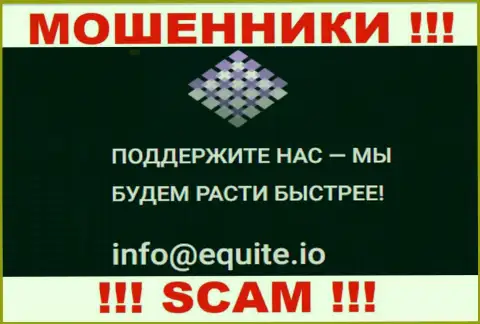 МОШЕННИКИ !!!

ПОДДЕРЖИТЕ НАС — МЫ БУДЕМ РАСТИ БЫСТРЕЕ!

info@equite.io

!!! SCAM !!!